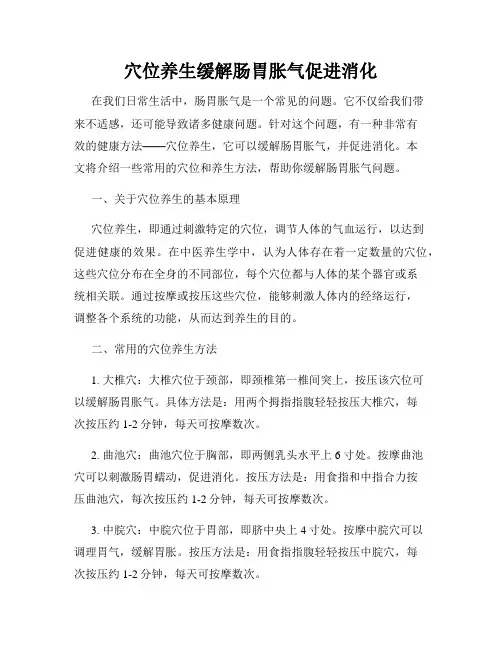 穴位养生缓解肠胃胀气促进消化

在我们日常生活中，肠胃胀气是一个常见的问题。它不仅给我们带来不适感，还可能导致诸多健康问题。针对这个问题，有一种非常有效的健康方法——穴位养生，它可以缓解肠胃胀气，并促进消化。本文将介绍一些常用的穴位和养生方法，帮助你缓解肠胃胀气问题。

一、关于穴位养生的基本原理

穴位养生，即通过刺激特定的穴位，调节人体的气血运行，以达到促进健康的效果。在中医养生学中，认为人体存在着一定数量的穴位，这些穴位分布在全身的不同部位，每个穴位都与人体的某个器官或系统相关联。通过按摩或按压这些穴位，能够刺激人体内的经络运行，调整各个系统的功能，从而达到养生的目的。

二、常用的穴位养生方法

1. 大椎穴：大椎穴位于颈部，即颈椎第一椎间突上，按压该穴位可以缓解肠胃胀气。具体方法是：用两个拇指指腹轻轻按压大椎穴，每次按压约 1-2 分钟，每天可按摩数次。

2. 曲池穴：曲池穴位于胸部，即两侧乳头水平上 6 寸处。按摩曲池穴可以刺激肠胃蠕动，促进消化。按压方法是：用食指和中指合力按压曲池穴，每次按压约 1-2 分钟，每天可按摩数次。

3. 中脘穴：中脘穴位于胃部，即脐中央上 4 寸处。按摩中脘穴可以调理胃气，缓解胃胀。按压方法是：用食指指腹轻轻按压中脘穴，每次按压约 1-2 分钟，每天可按摩数次。